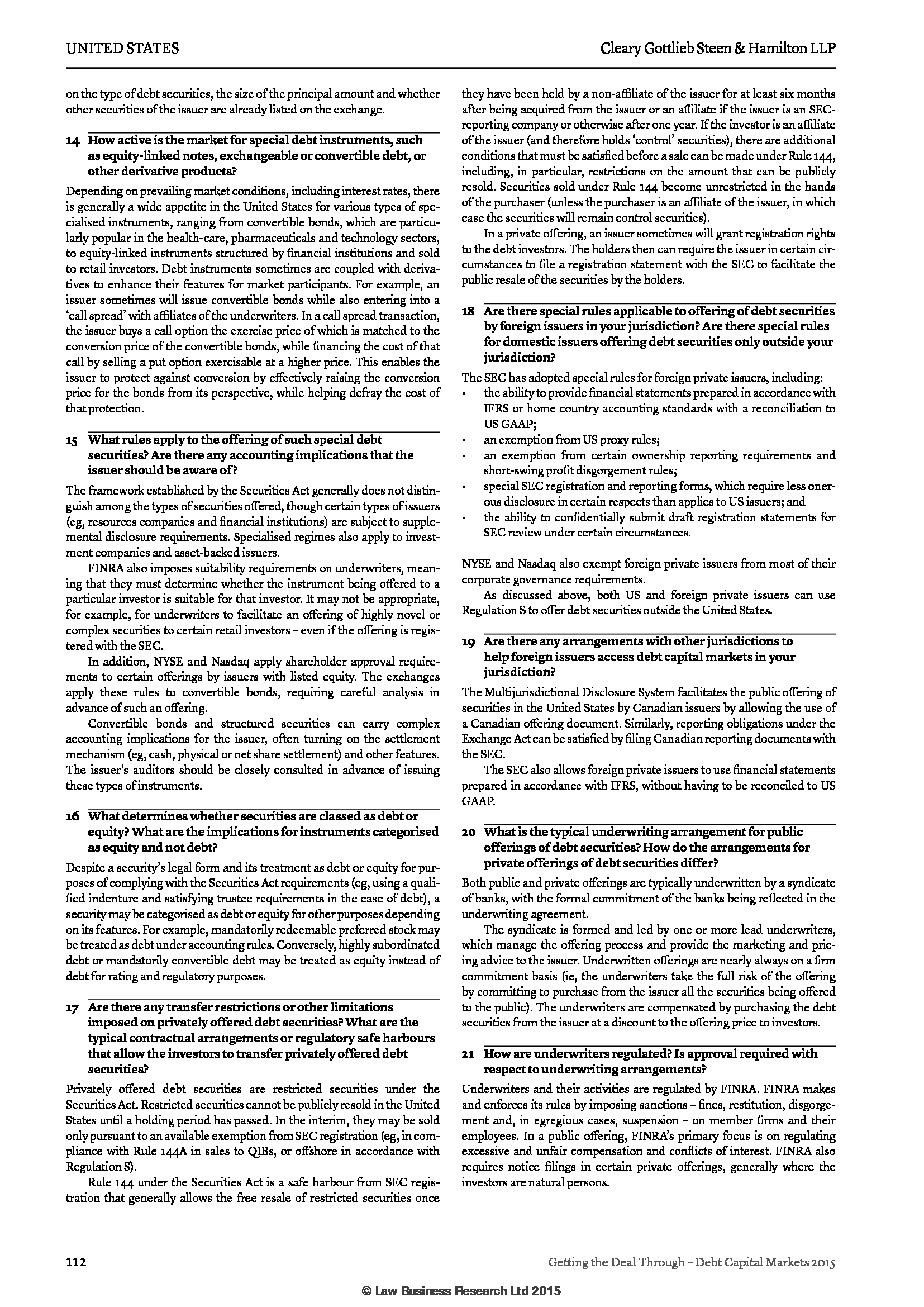 UNITED STATES

Cleary Gottlieb Steen & Hamilton LLP

on the type of debt securities, the size of the principal amount and whether other securities of the issuer are already listed on the exchange.

14 How active is the market for special debt instruments, such as equity-linked notes, exchangeable or convertible debt, or other derivative products?

Depending on prevailing market conditions, including interest rates, there is generally a wide appetite in the United States for various types of specialised instruments, ranging from convertible bonds, which are particularly popular in the health-care, pharmaceuticals and technology sectors, to equity-linked instruments structured by financial institutions and sold to retail investors. Debt instruments sometimes are coupled with derivatives to enhance their features for market participants. For example, an issuer sometimes will issue convertible bonds while also entering into a 'call spread' with affiliates of the underwriters. In a call spread transaction, the issuer buys a call option the exercise price of which is matched to the conversion price of the convertible bonds, while financing the cost of that call by selling a put option exercisable at a higher price. This enables the issuer to protect against conversion by effectively raising the conversion price for the bonds from its perspective, while helping defray the cost of that protection.

15 What rules apply to the offering of such special debt securities? Are there any accounting implications that the issuer should be aware of?

The framework established by the Securities Act generally does not distinguish among the types of securities offered, though certain types of issuers (eg, resources companies and financial institutions) are subject to supplemental disclosure requirements. Specialised regimes also apply to investment companies and asset-backed issuers.

FINRA also imposes suitability requirements on underwriters, meaning that they must determine whether the instrument being offered to a particular investor is suitable for that investor. It may not be appropriate, for example, for underwriters to facilitate an offering of highly novel or complex securities to certain retail investors – even if the offering is registered with the SEC.

In addition, NYSE and Nasdaq apply shareholder approval requirements to certain offerings by issuers with listed equity. The exchanges apply these rules to convertible bonds, requiring careful analysis in advance of such an offering.

Convertible bonds and structured securities can carry complex accounting implications for the issuer, often turning on the settlement mechanism (eg, cash, physical or net share settlement) and other features. The issuer's auditors should be closely consulted in advance of issuing these types of instruments.

16 What determines whether securities are classed as debt or equity? What are the implications for instruments categorised as equity and not debt?

Despite a security's legal form and its treatment as debt or equity for purposes of complying with the Securities Act requirements (eg, using a qualified indenture and satisfying trustee requirements in the case of debt), a security may be categorised as debt or equity for other purposes depending on its features. For example, mandatorily redeemable preferred stock may be treated as debt under accounting rules. Conversely, highly subordinated debt or mandatorily convertible debt may be treated as equity instead of debt for rating and regulatory purposes.

17 Are there any transfer restrictions or other limitations imposed on privately offered debt securities? What are the typical contractual arrangements or regulatory safe harbours that allow the investors to transfer privately offered debt securities?

Privately offered debt securities are restricted securities under the Securities Act. Restricted securities cannot be publicly resold in the United States until a holding period has passed. In the interim, they may be sold only pursuant to an available exemption from SEC registration (eg, in compliance with Rule 144A in sales to QIBs, or offshore in accordance with Regulation S).

Rule 144 under the Securities Act is a safe harbour from SEC registration that generally allows the free resale of restricted securities once they have been held by a non-affiliate of the issuer for at least six months after being acquired from the issuer or an affiliate if the issuer is an SEC-reporting company or otherwise after one year. If the investor is an affiliate of the issuer (and therefore holds 'control' securities), there are additional conditions that must be satisfied before a sale can be made under Rule 144, including, in particular, restrictions on the amount that can be publicly resold. Securities sold under Rule 144 become unrestricted in the hands of the purchaser (unless the purchaser is an affiliate of the issuer, in which case the securities will remain control securities).

In a private offering, an issuer sometimes will grant registration rights to the debt investors. The holders then can require the issuer in certain circumstances to file a registration statement with the SEC to facilitate the public resale of the securities by the holders.

18 Are there special rules applicable to offering of debt securities by foreign issuers in your jurisdiction? Are there special rules for domestic issuers offering debt securities only outside your jurisdiction?

The SEC has adopted special rules for foreign private issuers, including:
• the ability to provide financial statements prepared in accordance with IFRS or home country accounting standards with a reconciliation to US GAAP;
• an exemption from US proxy rules;
• an exemption from certain ownership reporting requirements and short-swing profit disgorgement rules;
• special SEC registration and reporting forms, which require less onerous disclosure in certain respects than applies to US issuers; and
• the ability to confidentially submit draft registration statements for SEC review under certain circumstances.

NYSE and Nasdaq also exempt foreign private issuers from most of their corporate governance requirements.

As discussed above, both US and foreign private issuers can use Regulation S to offer debt securities outside the United States.

19 Are there any arrangements with other jurisdictions to help foreign issuers access debt capital markets in your jurisdiction?

The Multijurisdictional Disclosure System facilitates the public offering of securities in the United States by Canadian issuers by allowing the use of a Canadian offering document. Similarly, reporting obligations under the Exchange Act can be satisfied by filing Canadian reporting documents with the SEC.

The SEC also allows foreign private issuers to use financial statements prepared in accordance with IFRS, without having to be reconciled to US GAAP.

20 What is the typical underwriting arrangement for public offerings of debt securities? How do the arrangements for private offerings of debt securities differ?

Both public and private offerings are typically underwritten by a syndicate of banks, with the formal commitment of the banks being reflected in the underwriting agreement.

The syndicate is formed and led by one or more lead underwriters, which manage the offering process and provide the marketing and pricing advice to the issuer. Underwritten offerings are nearly always on a firm commitment basis (ie, the underwriters take the full risk of the offering by committing to purchase from the issuer all the securities being offered to the public). The underwriters are compensated by purchasing the debt securities from the issuer at a discount to the offering price to investors.

21 How are underwriters regulated? Is approval required with respect to underwriting arrangements?

Underwriters and their activities are regulated by FINRA. FINRA makes and enforces its rules by imposing sanctions – fines, restitution, disgorgement and, in egregious cases, suspension – on member firms and their employees. In a public offering, FINRA's primary focus is on regulating excessive and unfair compensation and conflicts of interest. FINRA also requires notice filings in certain private offerings, generally where the investors are natural persons.

112

Getting the Deal Through – Debt Capital Markets 2015

© Law Business Research Ltd 2015